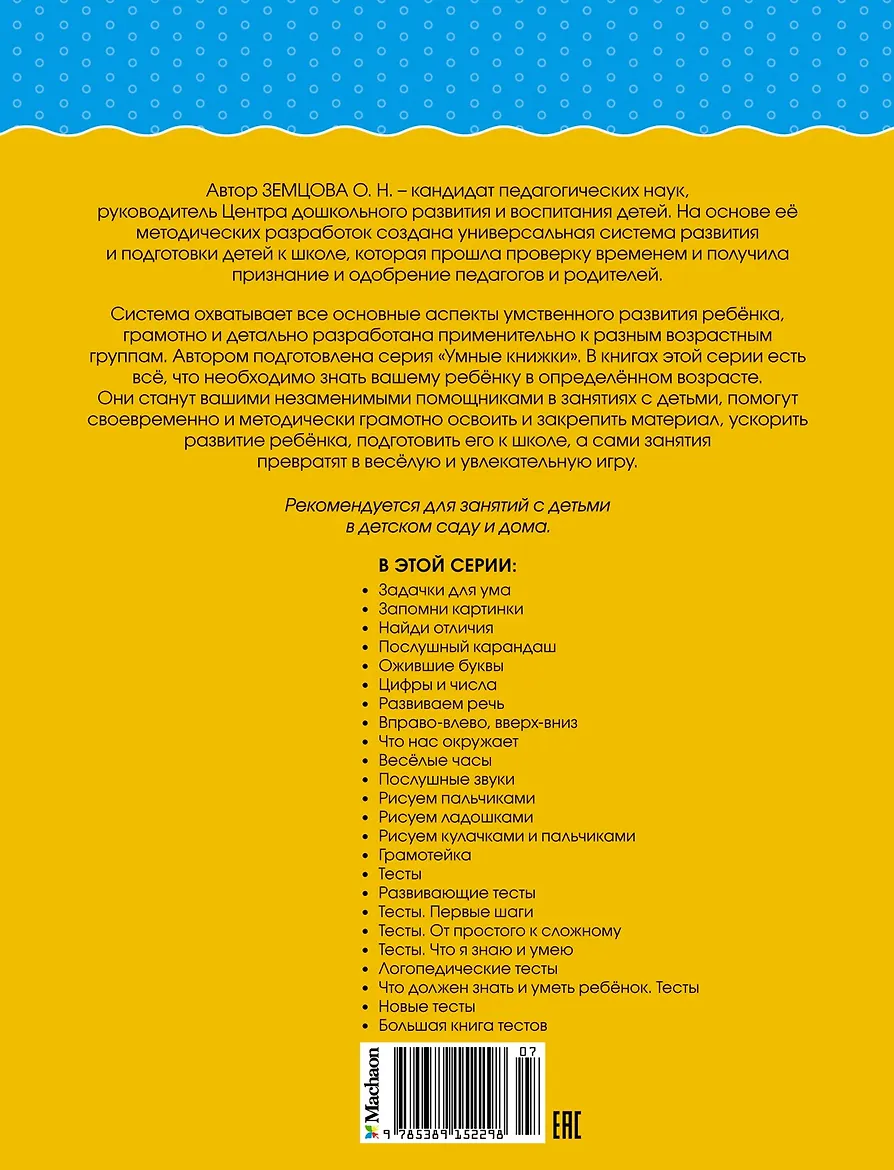 Автор ЗЕМЦОВА О. Н. – кандидат педагогических наук, руководитель Центра дошкольного развития и воспитания детей. На основе её методических разработок создана универсальная система развития и подготовки детей к школе, которая прошла проверку временем и получила признание и одобрение педагогов и родителей.

Система охватывает все основные аспекты умственного развития ребёнка, грамотно и детально разработана применительно к разным возрастным группам. Автором подготовлена серия «Умные книжки». В книгах этой серии есть всё, что необходимо знать вашему ребёнку в определённом возрасте. Они станут вашими незаменимыми помощниками в занятиях с детьми, помогут своевременно и методически грамотно освоить и закрепить материал, ускорить развитие ребёнка, подготовить его к школе, а сами занятия превратят в весёлую и увлекательную игру.

Рекомендуется для занятий с детьми в детском саду и дома.

В ЭТОЙ СЕРИИ:
• Задачки для ума
• Запомни картинки
• Найди отличия
• Послушный карандаш
• Ожившие буквы
• Цифры и числа
• Развиваем речь
• Вправо-влево, вверх-вниз
• Что нас окружает
• Весёлые часы
• Послушные звуки
• Рисуем пальчиками
• Рисуем ладошками
• Рисуем кулачками и пальчиками
• Грамотейка
• Тесты
• Развивающие тесты
• Тесты. Первые шаги
• Тесты. От простого к сложному
• Тесты. Что я знаю и умею
• Логопедические тесты
• Что должен знать и уметь ребёнок. Тесты
• Новые тесты
• Большая книга тестов

Machaon
07
9 785389 152298
EAC